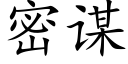 密谋